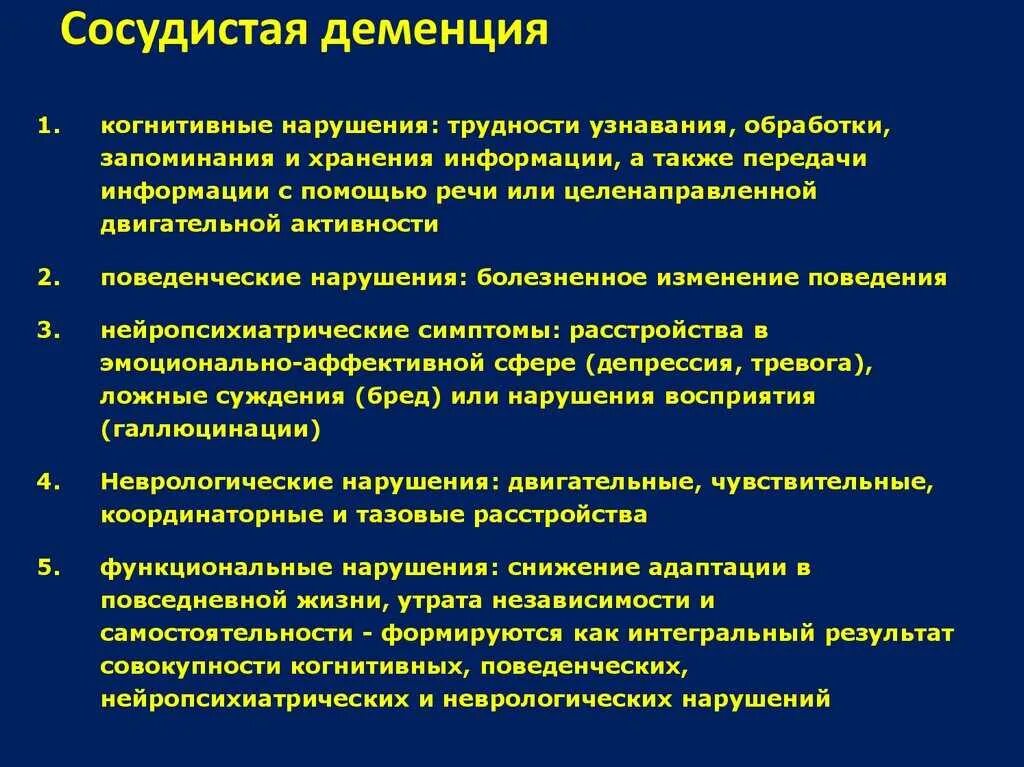 Сосудистая деменция

1. когнитивные нарушения: трудности узнавания, обработки, запоминания и хранения информации, а также передачи информации с помощью речи или целенаправленной двигательной активности

2. поведенческие нарушения: болезненное изменение поведения

3. нейропсихиатрические симптомы: расстройства в эмоционально-аффективной сфере (депрессия, тревога), ложные суждения (бред) или нарушения восприятия (галлюцинации)

4. Неврологические нарушения: двигательные, чувствительные, координаторные и тазовые расстройства

5. функциональные нарушения: снижение адаптации в повседневной жизни, утрата независимости и самостоятельности - формируются как интегральный результат совокупности когнитивных, поведенческих, нейропсихиатрических и неврологических нарушений